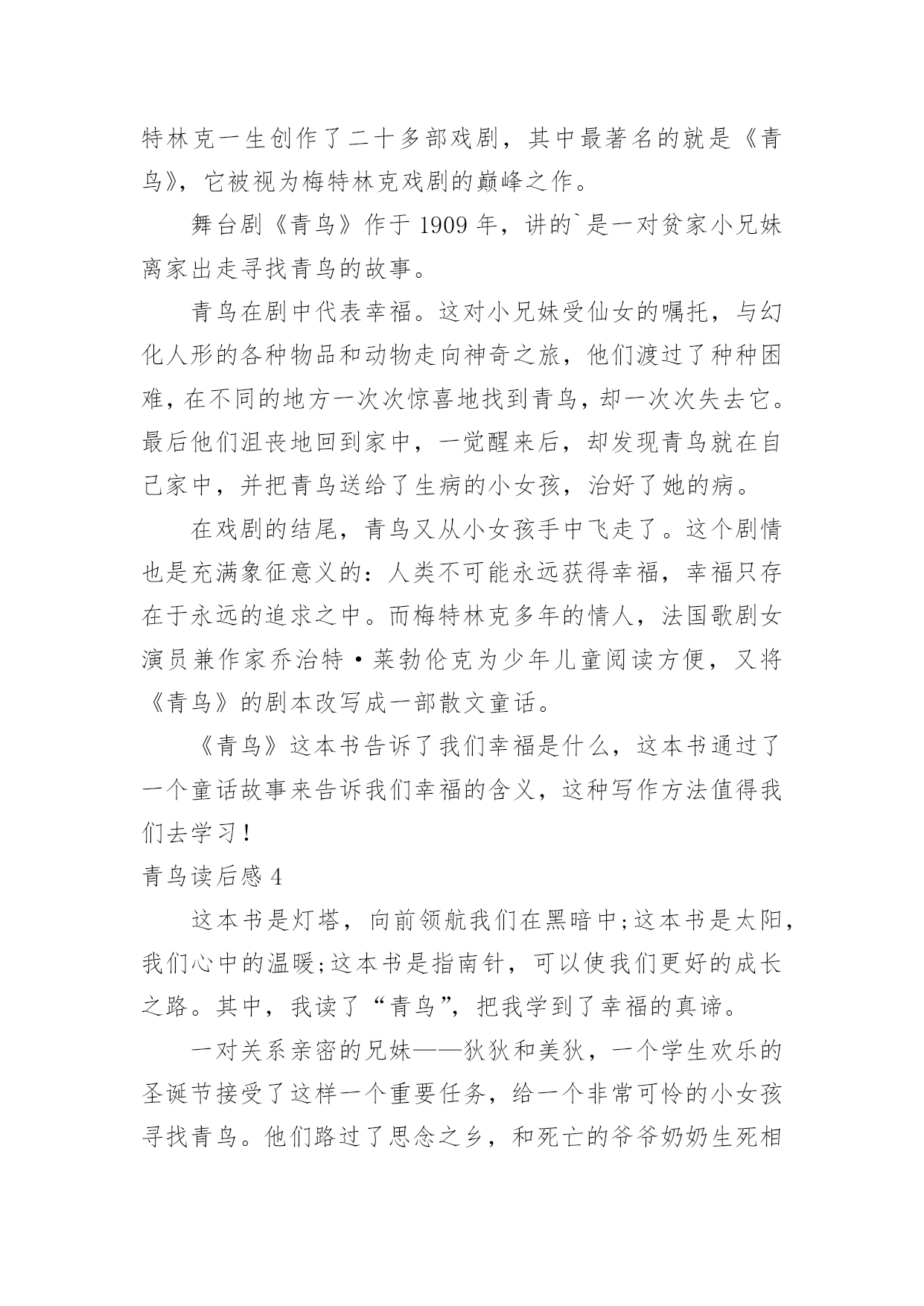 特林克一生创作了二十多部戏剧，其中最著名的就是《青鸟》，它被视为梅特林克戏剧的巅峰之作。

舞台剧《青鸟》作于 1909 年，讲的`是一对贫家小兄妹离家出走寻找青鸟的故事。

青鸟在剧中代表幸福。这对小兄妹受仙女的嘱托，与幻化人形的各种物品和动物走向神奇之旅，他们渡过了种种困难，在不同的地方一次次惊喜地找到青鸟，却一次次失去它。最后他们沮丧地回到家中，一觉醒来后，却发现青鸟就在自己家中，并把青鸟送给了生病的小女孩，治好了她的病。

在戏剧的结尾，青鸟又从小女孩手中飞走了。这个剧情也是充满象征意义的：人类不可能永远获得幸福，幸福只存在于永远的追求之中。而梅特林克多年的情人，法国歌剧女演员兼作家乔治特·莱勃伦克为少年儿童阅读方便，又将《青鸟》的剧本改写成一部散文童话。

《青鸟》这本书告诉了我们幸福是什么，这本书通过了一个童话故事来告诉我们幸福的含义，这种写作方法值得我们去学习！

青鸟读后感 4

这本书是灯塔，向前领航我们在黑暗中;这本书是太阳，我们心中的温暖;这本书是指南针，可以使我们更好的成长之路。其中，我读了“青鸟”，把我学到了幸福的真谛。

一对关系亲密的兄妹——狄狄和美狄，一个学生欢乐的圣诞节接受了这样一个重要任务，给一个非常可怜的小女孩寻找青鸟。他们路过了思念之乡，和死亡的爷爷奶奶生死相